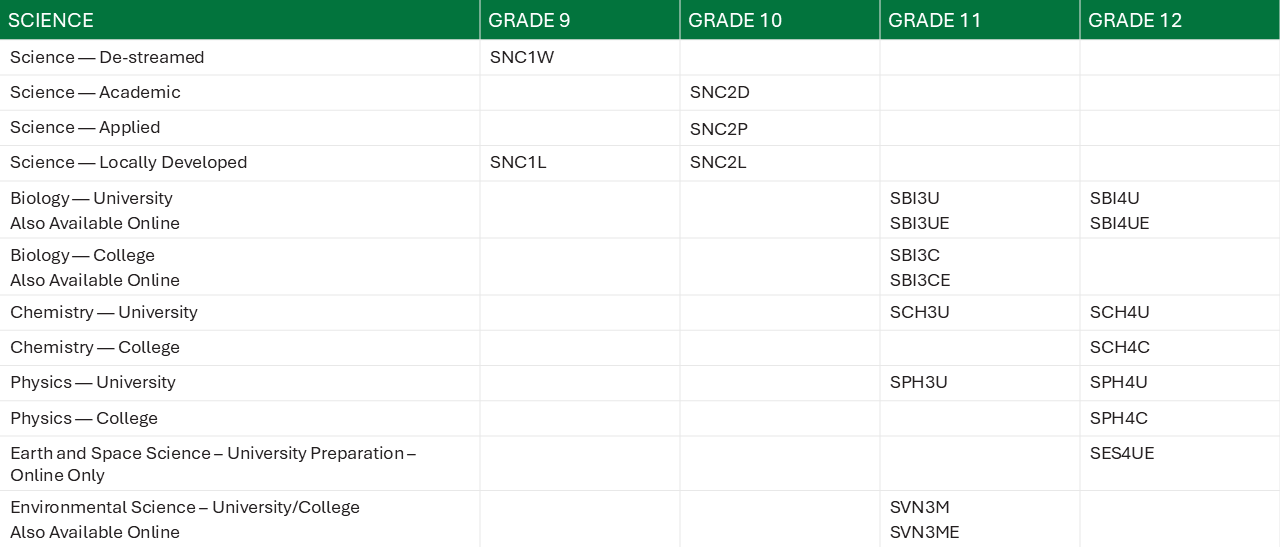 | SCIENCE | GRADE 9 | GRADE 10 | GRADE 11 | GRADE 12 |
|---|---|---|---|---|
| Science — De-streamed | SNC1W | | | |
| Science — Academic | | SNC2D | | |
| Science — Applied | | SNC2P | | |
| Science — Locally Developed | SNC1L | SNC2L | | |
| Biology — University Also Available Online | | | SBI3U SBI3UE | SBI4U SBI4UE |
| Biology — College Also Available Online | | | SBI3C SBI3CE | |
| Chemistry — University | | | SCH3U | SCH4U |
| Chemistry — College | | | | SCH4C |
| Physics — University | | | SPH3U | SPH4U |
| Physics — College | | | | SPH4C |
| Earth and Space Science – University Preparation – Online Only | | | | SES4UE |
| Environmental Science – University/College Also Available Online | | | SVN3M SVN3ME | |